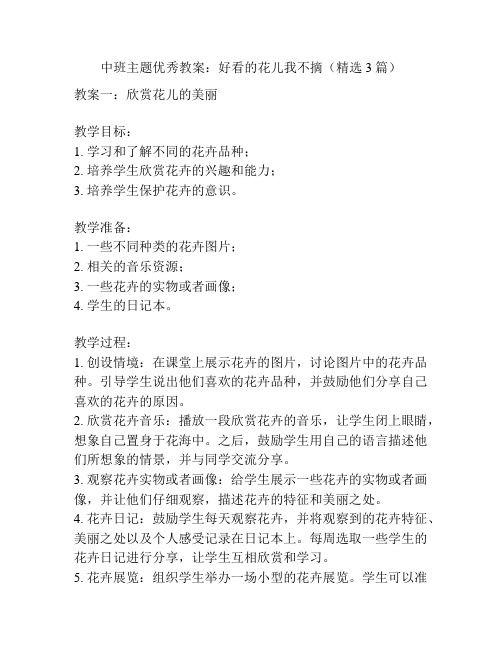 中班主题优秀教案：好看的花儿我不摘（精选 3 篇）

教案一：欣赏花儿的美丽

教学目标：
1. 学习和了解不同的花卉品种；
2. 培养学生欣赏花卉的兴趣和能力；
3. 培养学生保护花卉的意识。

教学准备：
1. 一些不同种类的花卉图片；
2. 相关的音乐资源；
3. 一些花卉的实物或者画像；
4. 学生的日记本。

教学过程：
1. 创设情境：在课堂上展示花卉的图片，讨论图片中的花卉品种。引导学生说出他们喜欢的花卉品种，并鼓励他们分享自己喜欢的花卉的原因。
2. 欣赏花卉音乐：播放一段欣赏花卉的音乐，让学生闭上眼睛，想象自己置身于花海中。之后，鼓励学生用自己的语言描述他们所想象的情景，并与同学交流分享。
3. 观察花卉实物或者画像：给学生展示一些花卉的实物或者画像，并让他们仔细观察，描述花卉的特征和美丽之处。
4. 花卉日记：鼓励学生每天观察花卉，并将观察到的花卉特征、美丽之处以及个人感受记录在日记本上。每周选取一些学生的花卉日记进行分享，让学生互相欣赏和学习。
5. 花卉展览：组织学生举办一场小型的花卉展览。学生可以准